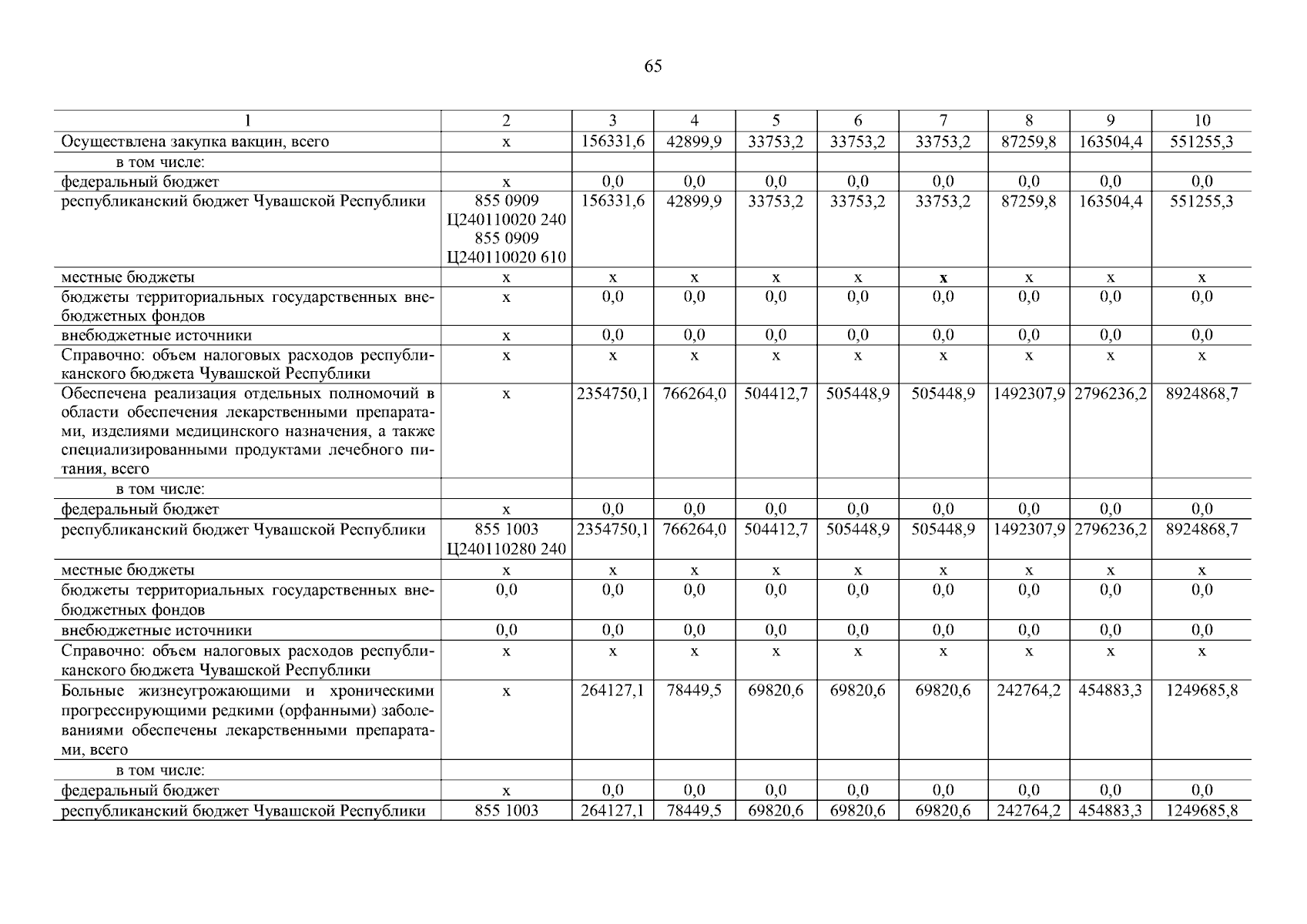 65

| 1 | 2 | 3 | 4 | 5 | 6 | 7 | 8 | 9 | 10 |
|---|---|---|---|---|---|---|---|---|---|
| Осуществлена закупка вакцин, всего | х | 156331,6 | 42899,9 | 33753,2 | 33753,2 | 33753,2 | 87259,8 | 163504,4 | 551255,3 |
| в том числе: | | | | | | | | | |
| федеральный бюджет | х | 0,0 | 0,0 | 0,0 | 0,0 | 0,0 | 0,0 | 0,0 | 0,0 |
| республиканский бюджет Чувашской Республики | 855 0909 Ц240110020 240 855 0909 Ц240110020 610 | 156331,6 | 42899,9 | 33753,2 | 33753,2 | 33753,2 | 87259,8 | 163504,4 | 551255,3 |
| местные бюджеты | х | х | х | х | х | х | х | х | х |
| бюджеты территориальных государственных внебюджетных фондов | х | 0,0 | 0,0 | 0,0 | 0,0 | 0,0 | 0,0 | 0,0 | 0,0 |
| внебюджетные источники | х | 0,0 | 0,0 | 0,0 | 0,0 | 0,0 | 0,0 | 0,0 | 0,0 |
| Справочно: объем налоговых расходов республиканского бюджета Чувашской Республики | х | х | х | х | х | х | х | х | х |
| Обеспечена реализация отдельных полномочий в области обеспечения лекарственными препаратами, изделиями медицинского назначения, а также специализированными продуктами лечебного питания, всего | х | 2354750,1 | 766264,0 | 504412,7 | 505448,9 | 505448,9 | 1492307,9 | 2796236,2 | 8924868,7 |
| в том числе: | | | | | | | | | |
| федеральный бюджет | х | 0,0 | 0,0 | 0,0 | 0,0 | 0,0 | 0,0 | 0,0 | 0,0 |
| республиканский бюджет Чувашской Республики | 855 1003 Ц240110280 240 | 2354750,1 | 766264,0 | 504412,7 | 505448,9 | 505448,9 | 1492307,9 | 2796236,2 | 8924868,7 |
| местные бюджеты | х | х | х | х | х | х | х | х | х |
| бюджеты территориальных государственных внебюджетных фондов | 0,0 | 0,0 | 0,0 | 0,0 | 0,0 | 0,0 | 0,0 | 0,0 | 0,0 |
| внебюджетные источники | 0,0 | 0,0 | 0,0 | 0,0 | 0,0 | 0,0 | 0,0 | 0,0 | 0,0 |
| Справочно: объем налоговых расходов республиканского бюджета Чувашской Республики | х | х | х | х | х | х | х | х | х |
| Больные жизнеугрожающими и хроническими прогрессирующими редкими (орфанными) заболеваниями обеспечены лекарственными препаратами, всего | х | 264127,1 | 78449,5 | 69820,6 | 69820,6 | 69820,6 | 242764,2 | 454883,3 | 1249685,8 |
| в том числе: | | | | | | | | | |
| федеральный бюджет | х | 0,0 | 0,0 | 0,0 | 0,0 | 0,0 | 0,0 | 0,0 | 0,0 |
| республиканский бюджет Чувашской Республики | 855 1003 | 264127,1 | 78449,5 | 69820,6 | 69820,6 | 69820,6 | 242764,2 | 454883,3 | 1249685,8 |